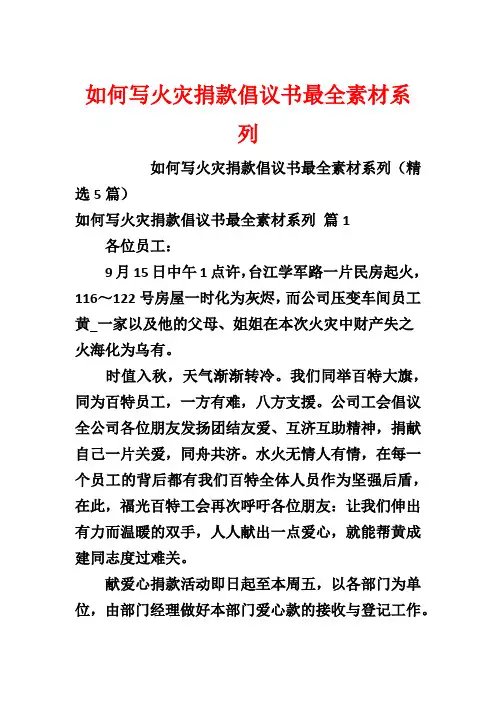 如何写火灾捐款倡议书最全素材系列

如何写火灾捐款倡议书最全素材系列（精选 5 篇）

如何写火灾捐款倡议书最全素材系列 篇 1

各位员工：

9 月 15 日中午 1 点许，台江学军路一片民房起火，116～122 号房屋一时化为灰烬，而公司压变车间员工黄_一家以及他的父母、姐姐在本次火灾中财产失之火海化为乌有。

时值入秋，天气渐渐转冷。我们同举百特大旗，同为百特员工，一方有难，八方支援。公司工会倡议全公司各位朋友发扬团结友爱、互济互助精神，捐献自己一片关爱，同舟共济。水火无情人有情，在每一个员工的背后都有我们百特全体人员作为坚强后盾，在此，福光百特工会再次呼吁各位朋友：让我们伸出有力而温暖的双手，人人献出一点爱心，就能帮黄成建同志度过难关。

献爱心捐款活动即日起至本周五，以各部门为单位，由部门经理做好本部门爱心款的接收与登记工作。